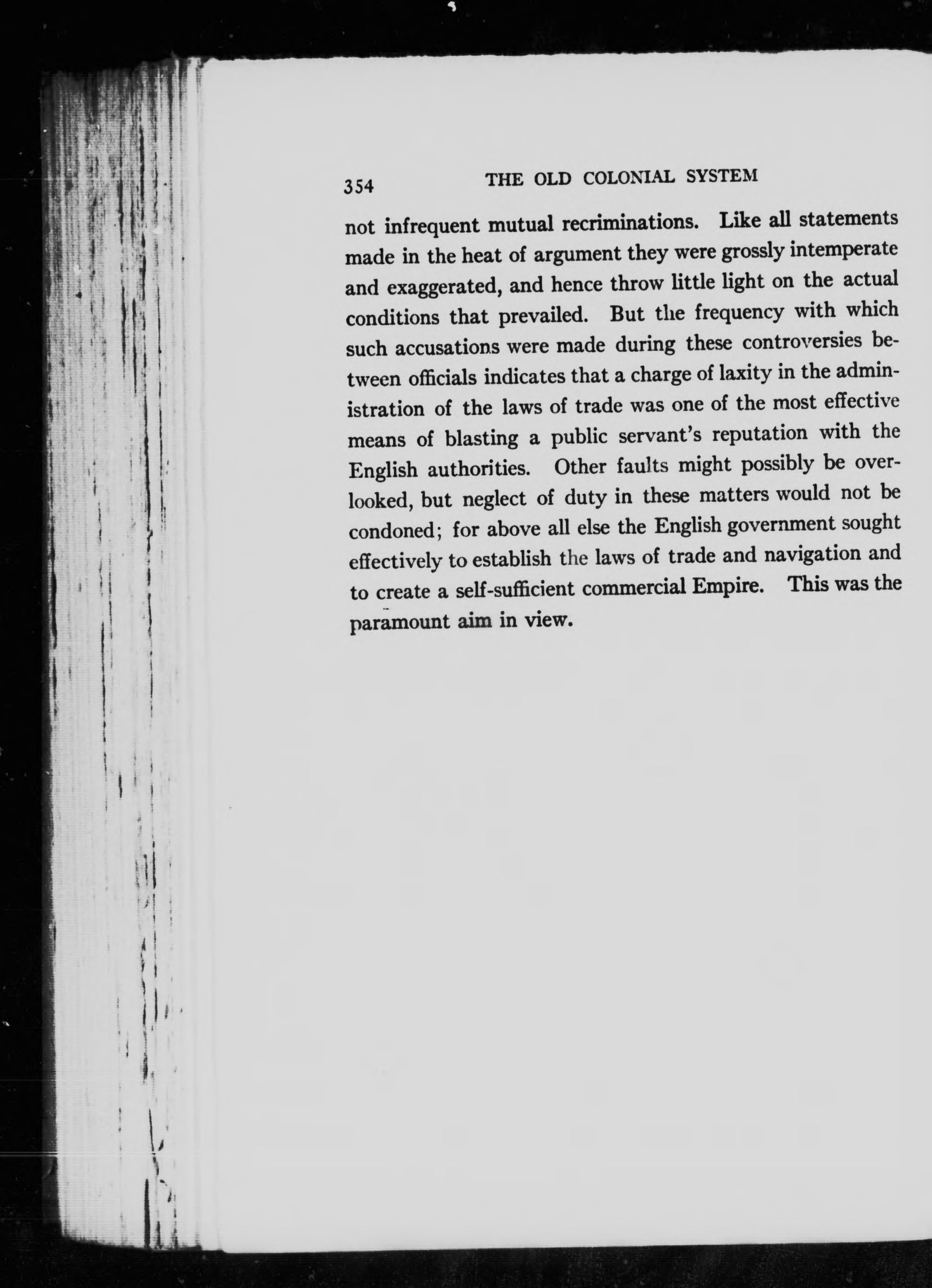 354 THE OLD COLONIAL SYSTEM

not infrequent mutual recriminations. Like all statements made in the heat of argument they were grossly intemperate and exaggerated, and hence throw little light on the actual conditions that prevailed. But the frequency with which such accusations were made during these controversies between officials indicates that a charge of laxity in the administration of the laws of trade was one of the most effective means of blasting a public servant's reputation with the English authorities. Other faults might possibly be overlooked, but neglect of duty in these matters would not be condoned; for above all else the English government sought effectively to establish the laws of trade and navigation and to create a self-sufficient commercial Empire. This was the paramount aim in view.